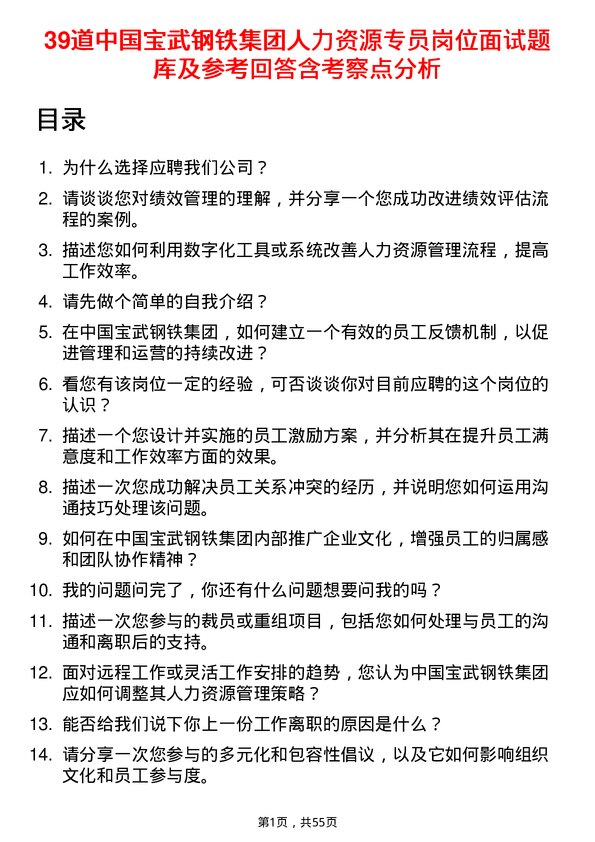 39道中国宝武钢铁集团人力资源专员岗位面试题库及参考回答含考察点分析

目录

1. 为什么选择应聘我们公司？
2. 请谈谈您对绩效管理的理解，并分享一个您成功改进绩效评估流程的案例。
3. 描述您如何利用数字化工具或系统改善人力资源管理流程，提高工作效率。
4. 请先做个简单的自我介绍？
5. 在中国宝武钢铁集团，如何建立一个有效的员工反馈机制，以促进管理和运营的持续改进？
6. 看您有该岗位一定的经验，可否谈谈你对目前应聘的这个岗位的认识？
7. 描述一个您设计并实施的员工激励方案，并分析其在提升员工满意度和工作效率方面的效果。
8. 描述一次您成功解决员工关系冲突的经历，并说明您如何运用沟通技巧处理该问题。
9. 如何在中国宝武钢铁集团内部推广企业文化，增强员工的归属感和团队协作精神？
10. 我的问题问完了，你还有什么问题想要问我的吗？
11. 描述一次您参与的裁员或重组项目，包括您如何处理与员工的沟通和离职后的支持。
12. 面对远程工作或灵活工作安排的趋势，您认为中国宝武钢铁集团应如何调整其人力资源管理策略？
13. 能否给我们说下你上一份工作离职的原因是什么？
14. 请分享一次您参与的多元化和包容性倡议，以及它如何影响组织文化和员工参与度。

第1页，共55页